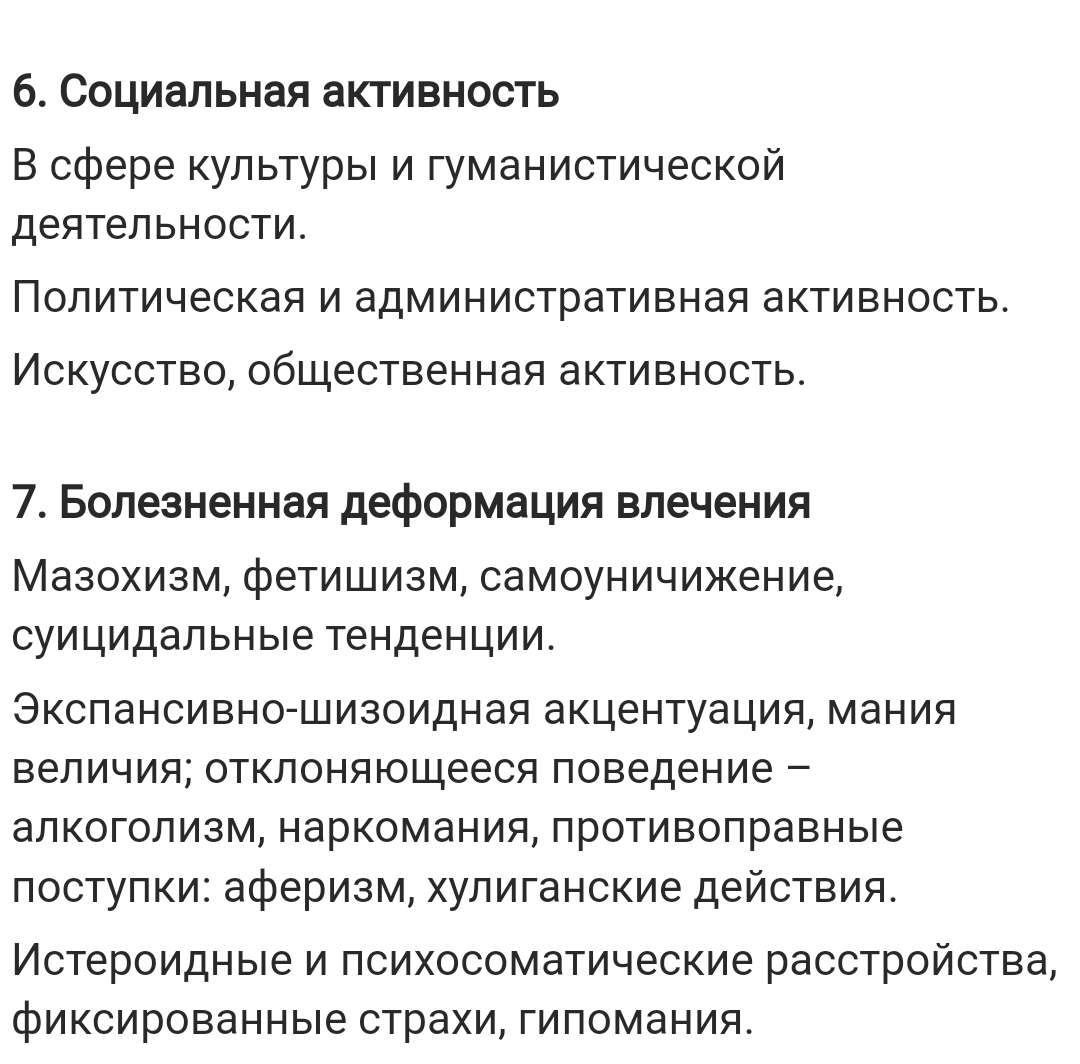 6. Социальная активность

В сфере культуры и гуманистической деятельности.

Политическая и административная активность.

Искусство, общественная активность.

7. Болезненная деформация влечения

Мазохизм, фетишизм, самоуничижение, суицидальные тенденции.

Экспансивно-шизоидная акцентуация, мания величия; отклоняющееся поведение – алкоголизм, наркомания, противоправные поступки: аферизм, хулиганские действия.

Истероидные и психосоматические расстройства, фиксированные страхи, гипомания.